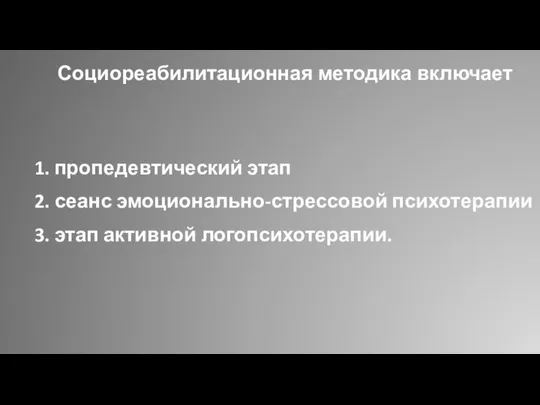 Социореабилитационная методика включает

1. пропедевтический этап
2. сеанс эмоционально-стрессовой психотерапии
3. этап активной логопсихотерапии.